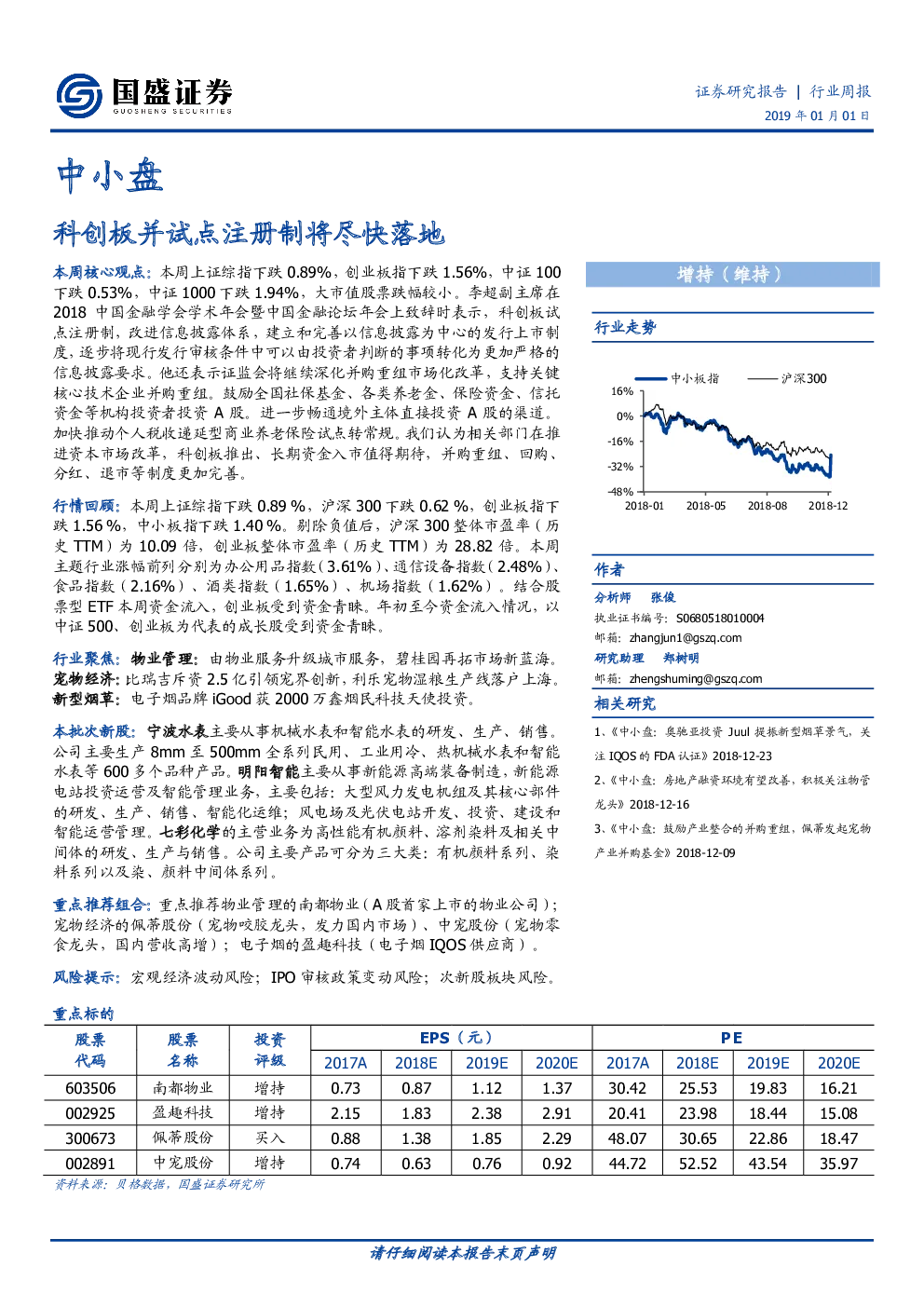 国盛证券
GUOSHENG SECURITIES

证券研究报告 | 行业周报
2019 年 01 月 01 日

中小盘

科创板并试点注册制将尽快落地

本周核心观点：本周上证综指下跌 0.89%，创业板指下跌 1.56%，中证 100 下跌 0.53%，中证 1000 下跌 1.94%，大市值股票跌幅较小。李超副主席在 2018 中国金融学会学术年会暨中国金融论坛年会上致辞时表示，科创板试点注册制，改进信息披露体系，建立和完善以信息披露为中心的发行上市制度，逐步将现行发行审核条件中可以由投资者判断的事项转化为更加严格的信息披露要求。他还表示证监会将继续深化并购重组市场化改革，支持关键核心技术企业并购重组。鼓励全国社保基金、各类养老金、保险资金、信托资金等机构投资者投资 A 股。进一步畅通境外主体直接投资 A 股的渠道。加快推动个人税收递延型商业养老保险试点转常规。我们认为相关部门在推进资本市场改革，科创板推出、长期资金入市值得期待，并购重组、回购、分红、退市等制度更加完善。

行情回顾：本周上证综指下跌 0.89 %，沪深 300 下跌 0.62 %，创业板指下跌 1.56 %，中小板指下跌 1.40 %。剔除负值后，沪深 300 整体市盈率（历史 TTM）为 10.09 倍，创业板整体市盈率（历史 TTM）为 28.82 倍。本周主题行业涨幅前列分别为办公用品指数（3.61%）、通信设备指数（2.48%）、食品指数（2.16%）、酒类指数（1.65%）、机场指数（1.62%）。结合股票型 ETF 本周资金流入，创业板受到资金青睐。年初至今资金流入情况，以中证 500、创业板为代表的成长股受到资金青睐。

行业聚焦：物业管理：由物业服务升级城市服务，碧桂园再拓市场新蓝海。宠物经济：比瑞吉斥资 2.5 亿引领宠界创新，利乐宠物湿粮生产线落户上海。新型烟草：电子烟品牌 iGood 获 2000 万鑫烟民科技天使投资。

本批次新股：宁波水表主要从事机械水表和智能水表的研发、生产、销售。公司主要生产 8mm 至 500mm 全系列民用、工业用冷、热机械水表和智能水表等 600 多个品种产品。明阳智能主要从事新能源高端装备制造，新能源电站投资运营及智能管理业务，主要包括：大型风力发电机组及其核心部件的研发、生产、销售、智能化运维；风电场及光伏电站开发、投资、建设和智能运营管理。七彩化学的主营业务为高性能有机颜料、溶剂染料及相关中间体的研发、生产与销售。公司主要产品可分为三大类：有机颜料系列、染料系列以及染、颜料中间体系列。

重点推荐组合：重点推荐物业管理的南都物业（A 股首家上市的物业公司）；宠物经济的佩蒂股份（宠物咬胶龙头，发力国内市场）、中宠股份（宠物零食龙头，国内营收高增）；电子烟的盈趣科技（电子烟 IQOS 供应商）。

风险提示：宏观经济波动风险；IPO 审核政策变动风险；次新股板块风险。

增持（维持）

行业走势

中小板指 沪深300
16%
0%
-16%
-32%
-48%
2018-01 2018-05 2018-08 2018-12

作者

分析师 张俊
执业证书编号：S0680518010004
邮箱：zhangjun1@gszq.com
研究助理 郑树明
邮箱：zhengshuming@gszq.com

相关研究

1、《中小盘：奥驰亚投资 Juul 提振新型烟草景气，关注 IQOS 的 FDA 认证》2018-12-23
2、《中小盘：房地产融资环境有望改善，积极关注物管龙头》2018-12-16
3、《中小盘：鼓励产业整合的并购重组，佩蒂发起宠物产业并购基金》2018-12-09

重点标的

| 股票代码 | 股票名称 | 投资评级 | EPS（元）2017A | 2018E | 2019E | 2020E | PE 2017A | 2018E | 2019E | 2020E |
|---|---|---|---|---|---|---|---|---|---|---|
| 603506 | 南都物业 | 增持 | 0.73 | 0.87 | 1.12 | 1.37 | 30.42 | 25.53 | 19.83 | 16.21 |
| 002925 | 盈趣科技 | 增持 | 2.15 | 1.83 | 2.38 | 2.91 | 20.41 | 23.98 | 18.44 | 15.08 |
| 300673 | 佩蒂股份 | 买入 | 0.88 | 1.38 | 1.85 | 2.29 | 48.07 | 30.65 | 22.86 | 18.47 |
| 002891 | 中宠股份 | 增持 | 0.74 | 0.63 | 0.76 | 0.92 | 44.72 | 52.52 | 43.54 | 35.97 |

资料来源：贝格数据，国盛证券研究所

请仔细阅读本报告末页声明